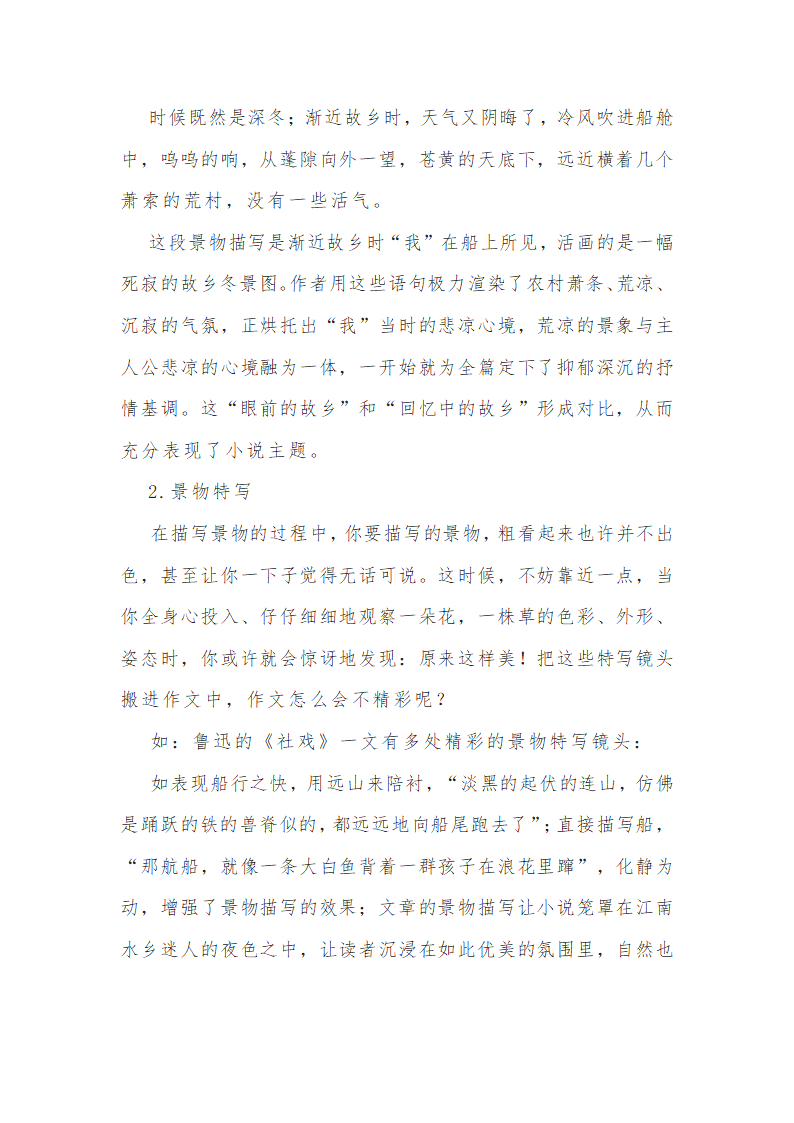 时候既然是深冬；渐近故乡时，天气又阴晦了，冷风吹进船舱中，呜呜的响，从蓬隙向外一望，苍黄的天底下，远近横着几个萧索的荒村，没有一些活气。

这段景物描写是渐近故乡时“我”在船上所见，活画的是一幅死寂的故乡冬景图。作者用这些语句极力渲染了农村萧条、荒凉、沉寂的气氛，正烘托出“我”当时的悲凉心境，荒凉的景象与主人公悲凉的心境融为一体，一开始就为全篇定下了抑郁深沉的抒情基调。这“眼前的故乡”和“回忆中的故乡”形成对比，从而充分表现了小说主题。

2.景物特写

在描写景物的过程中，你要描写的景物，粗看起来也许并不出色，甚至让你一下子觉得无话可说。这时候，不妨靠近一点，当你全身心投入、仔仔细细地观察一朵花，一株草的色彩、外形、姿态时，你或许就会惊讶地发现：原来这样美！把这些特写镜头搬进作文中，作文怎么会不精彩呢？

如：鲁迅的《社戏》一文有多处精彩的景物特写镜头：

如表现船行之快，用远山来陪衬，“淡黑的起伏的连山，仿佛是踊跃的铁的兽脊似的，都远远地向船尾跑去了”；直接描写船，“那航船，就像一条大白鱼背着一群孩子在浪花里蹿”，化静为动，增强了景物描写的效果；文章的景物描写让小说笼罩在江南水乡迷人的夜色之中，让读者沉浸在如此优美的氛围里，自然也